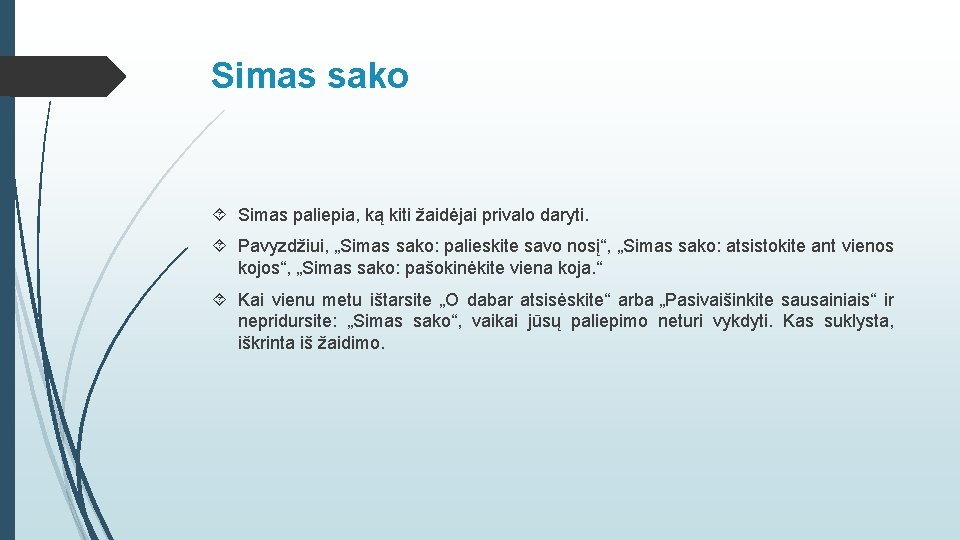 Simas sako

Simas paliepia, ką kiti žaidėjai privalo daryti.

Pavyzdžiui, „Simas sako: palieskite savo nosį“, „Simas sako: atsistokite ant vienos kojos“, „Simas sako: pašokinėkite viena koja.“

Kai vienu metu ištarsite „O dabar atsisėskite“ arba „Pasivaišinkite sausainiais“ ir nepridursite: „Simas sako“, vaikai jūsų paliepimo neturi vykdyti. Kas suklysta, iškrinta iš žaidimo.